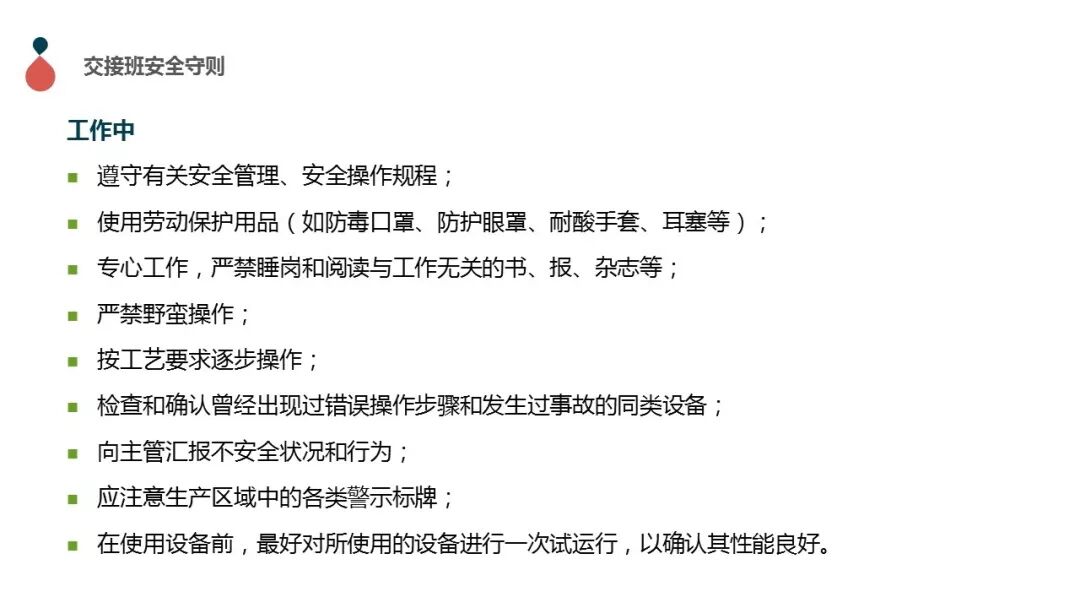 交接班安全守则

工作中

• 遵守有关安全管理、安全操作规程；

• 使用劳动保护用品（如防毒口罩、防护眼罩、耐酸手套、耳塞等）；

• 专心工作，严禁睡岗和阅读与工作无关的书、报、杂志等；

• 严禁野蛮操作；

• 按工艺要求逐步操作；

• 检查和确认曾经出现过错误操作步骤和发生过事故的同类设备；

• 向主管汇报不安全状况和行为；

• 应注意生产区域中的各类警示标牌；

• 在使用设备前，最好对所使用的设备进行一次试运行，以确认其性能良好。